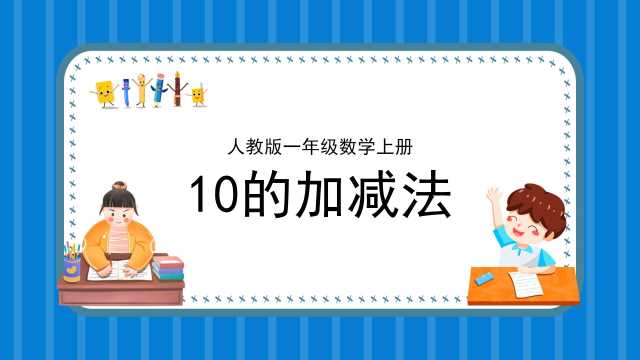 人教版一年级数学上册

10的加减法